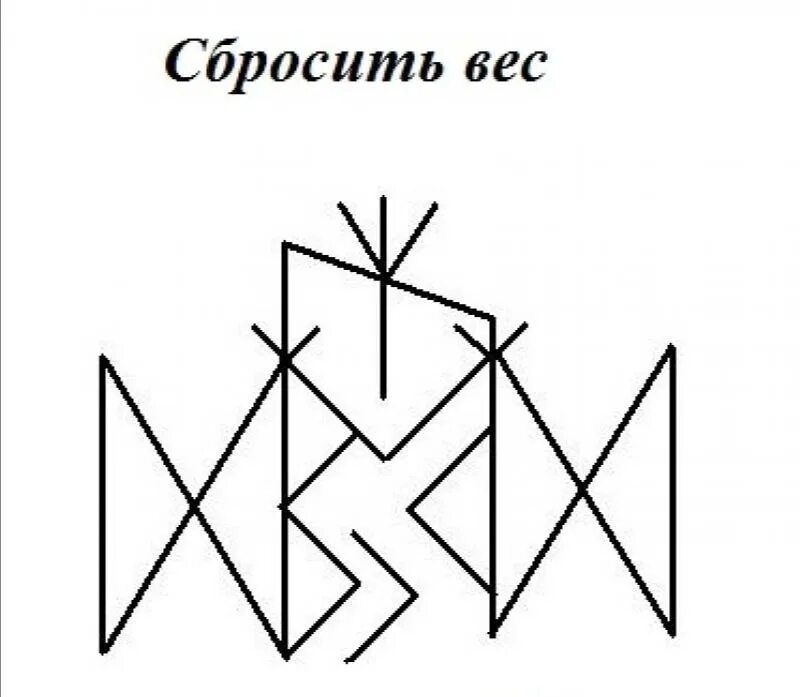 Сбросить вес